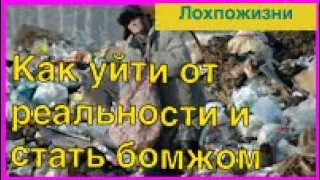 Лохпожизни

Как уйти от реальности и стать бомжом